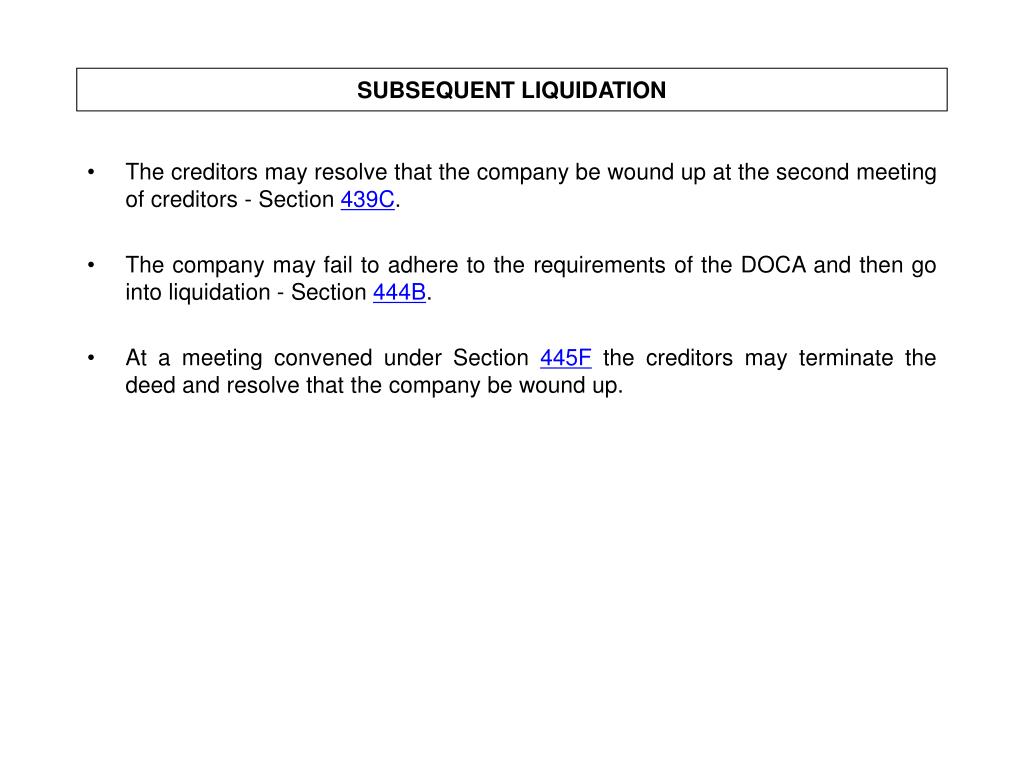 SUBSEQUENT LIQUIDATION

• The creditors may resolve that the company be wound up at the second meeting of creditors - Section 439C.

• The company may fail to adhere to the requirements of the DOCA and then go into liquidation - Section 444B.

• At a meeting convened under Section 445F the creditors may terminate the deed and resolve that the company be wound up.